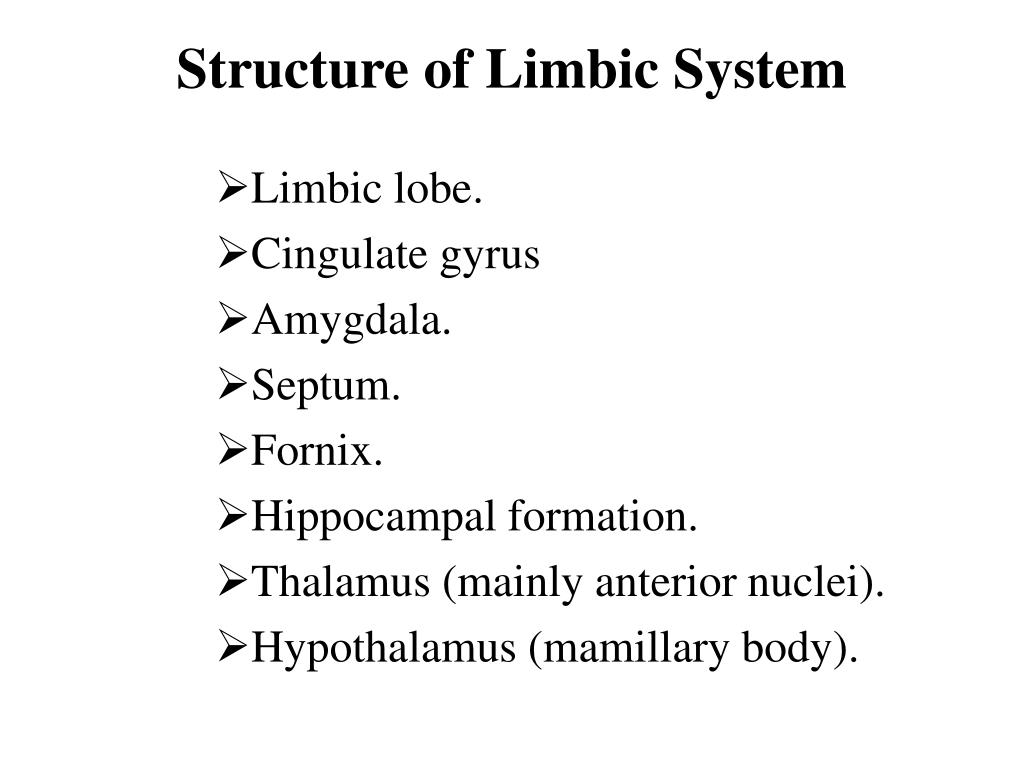 Structure of Limbic System

➢Limbic lobe.
➢Cingulate gyrus
➢Amygdala.
➢Septum.
➢Fornix.
➢Hippocampal formation.
➢Thalamus (mainly anterior nuclei).
➢Hypothalamus (mamillary body).